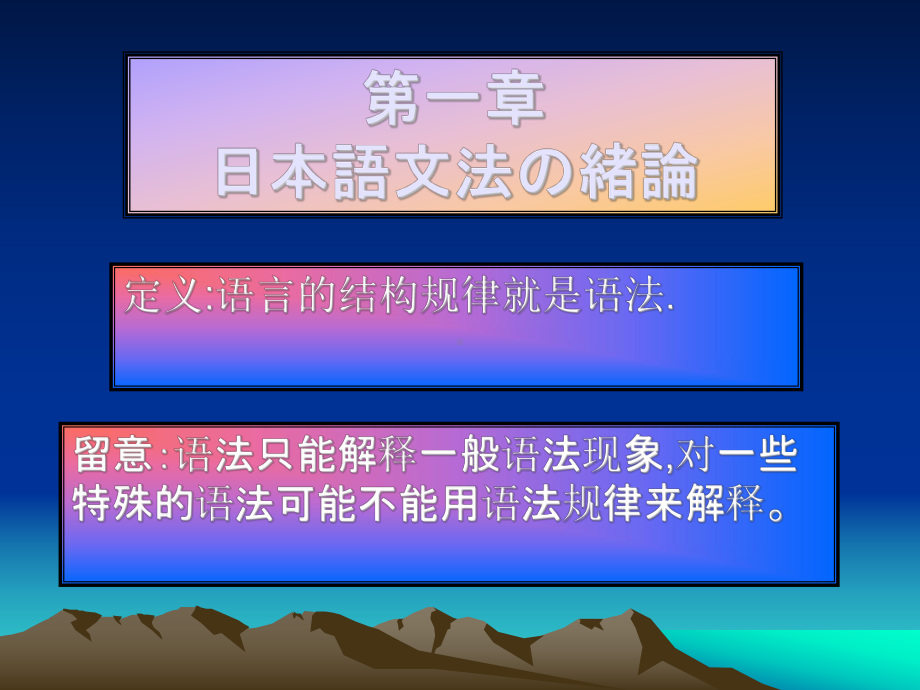 第一章
日本語文法の緒論

定义:语言的结构规律就是语法.

留意:语法只能解释一般语法现象,对一些特殊的语法可能不能用语法规律来解释。